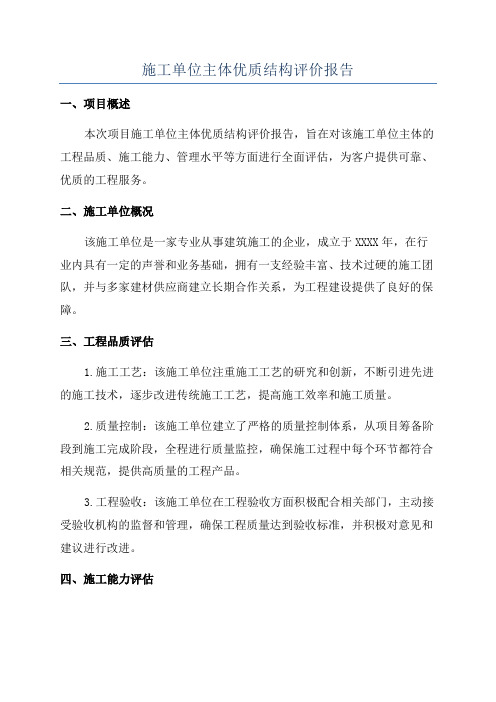 施工单位主体优质结构评价报告

一、项目概述

本次项目施工单位主体优质结构评价报告，旨在对该施工单位主体的工程品质、施工能力、管理水平等方面进行全面评估，为客户提供可靠、优质的工程服务。

二、施工单位概况

该施工单位是一家专业从事建筑施工的企业，成立于XXXX年，在行业内具有一定的声誉和业务基础，拥有一支经验丰富、技术过硬的施工团队，并与多家建材供应商建立长期合作关系，为工程建设提供了良好的保障。

三、工程品质评估

1.施工工艺：该施工单位注重施工工艺的研究和创新，不断引进先进的施工技术，逐步改进传统施工工艺，提高施工效率和施工质量。

2.质量控制：该施工单位建立了严格的质量控制体系，从项目筹备阶段到施工完成阶段，全程进行质量监控，确保施工过程中每个环节都符合相关规范，提供高质量的工程产品。

3.工程验收：该施工单位在工程验收方面积极配合相关部门，主动接受验收机构的监督和管理，确保工程质量达到验收标准，并积极对意见和建议进行改进。

四、施工能力评估